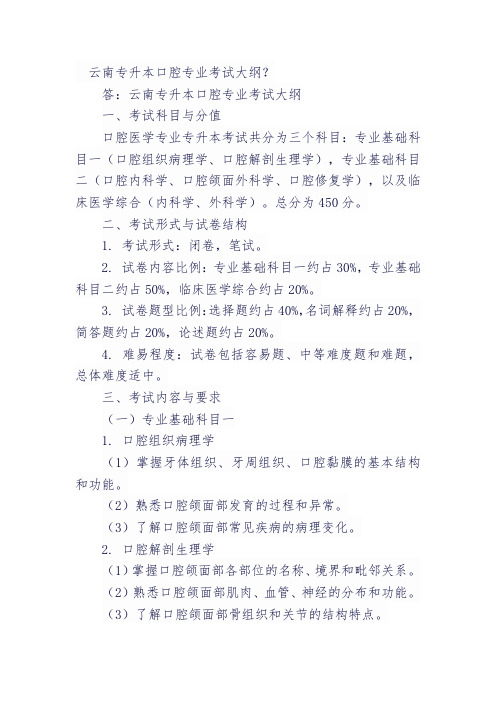 云南专升本口腔专业考试大纲?

答：云南专升本口腔专业考试大纲

一、考试科目与分值

口腔医学专业专升本考试共分为三个科目：专业基础科目一（口腔组织病理学、口腔解剖生理学），专业基础科目二（口腔内科学、口腔颌面外科学、口腔修复学），以及临床医学综合（内科学、外科学）。总分为450分。

二、考试形式与试卷结构

1. 考试形式：闭卷，笔试。

2. 试卷内容比例：专业基础科目一约占30%，专业基础科目二约占50%，临床医学综合约占20%。

3. 试卷题型比例：选择题约占40%，名词解释约占20%，简答题约占20%，论述题约占20%。

4. 难易程度：试卷包括容易题、中等难度题和难题，总体难度适中。

三、考试内容与要求

（一）专业基础科目一

1. 口腔组织病理学

（1）掌握牙体组织、牙周组织、口腔黏膜的基本结构和功能。

（2）熟悉口腔颌面部发育的过程和异常。

（3）了解口腔颌面部常见疾病的病理变化。

2. 口腔解剖生理学

（1）掌握口腔颌面部各部位的名称、境界和毗邻关系。

（2）熟悉口腔颌面部肌肉、血管、神经的分布和功能。

（3）了解口腔颌面部骨组织和关节的结构特点。